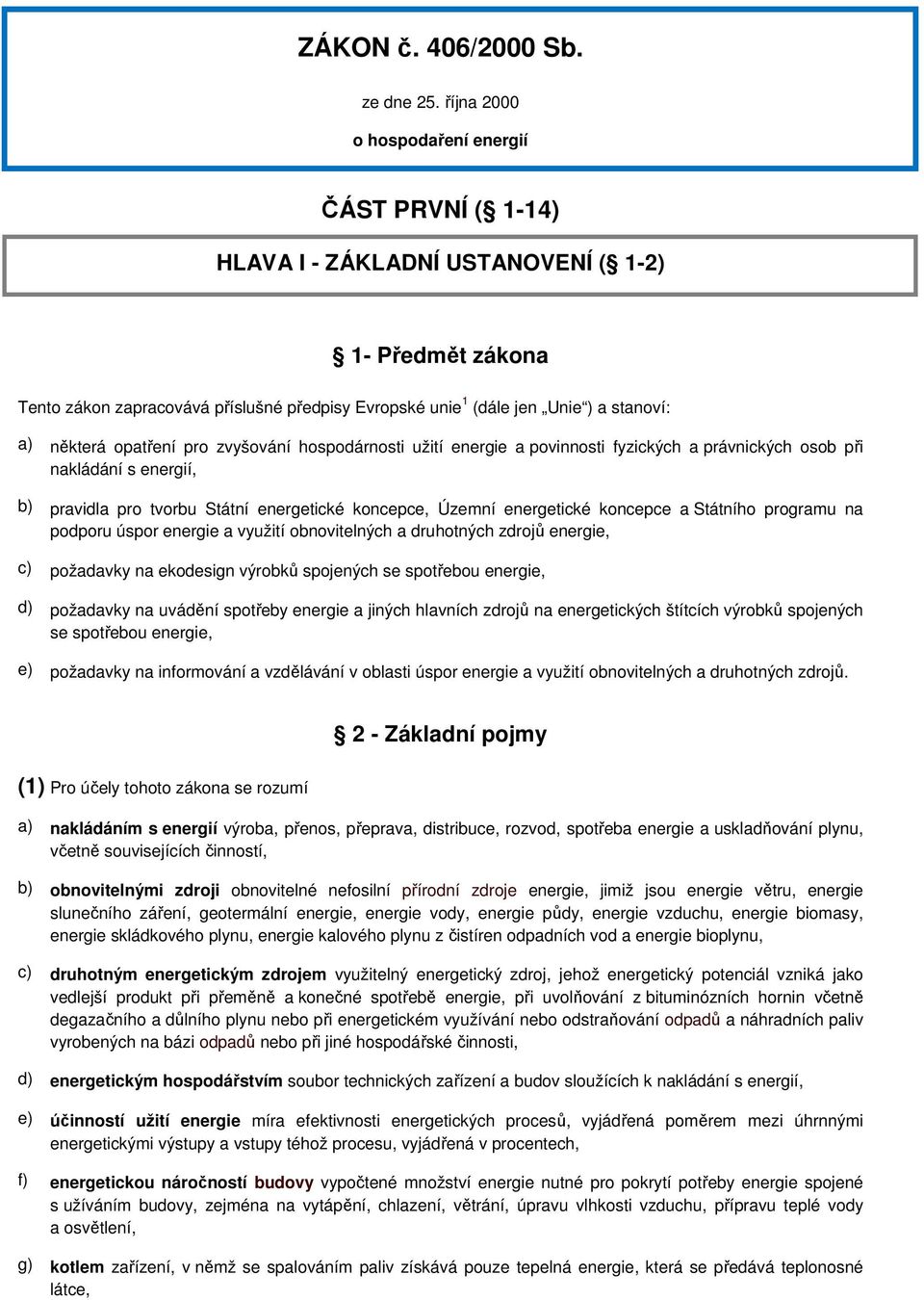 ZÁKON č. 406/2000 Sb.

ze dne 25. října 2000

o hospodaření energií

ČÁST PRVNÍ (§ 1-14)

HLAVA I - ZÁKLADNÍ USTANOVENÍ (§ 1-2)

§ 1- Předmět zákona

Tento zákon zapracovává příslušné předpisy Evropské unie$^1$ (dále jen „Unie“) a stanoví:

a) některá opatření pro zvyšování hospodárnosti užití energie a povinnosti fyzických a právnických osob při nakládání s energií,

b) pravidla pro tvorbu Státní energetické koncepce, Územní energetické koncepce a Státního programu na podporu úspor energie a využití obnovitelných a druhotných zdrojů energie,

c) požadavky na ekodesign výrobků spojených se spotřebou energie,

d) požadavky na uvádění spotřeby energie a jiných hlavních zdrojů na energetických štítcích výrobků spojených se spotřebou energie,

e) požadavky na informování a vzdělávání v oblasti úspor energie a využití obnovitelných a druhotných zdrojů.

§ 2 - Základní pojmy

(1) Pro účely tohoto zákona se rozumí

a) nakládáním s energií výroba, přenos, přeprava, distribuce, rozvod, spotřeba energie a uskladňování plynu, včetně souvisejících činností,

b) obnovitelnými zdroji obnovitelné nefosilní přírodní zdroje energie, jimiž jsou energie větru, energie slunečního záření, geotermální energie, energie vody, energie půdy, energie vzduchu, energie biomasy, energie skládkového plynu, energie kalového plynu z čistíren odpadních vod a energie bioplynu,

c) druhotným energetickým zdrojem využitelný energetický zdroj, jehož energetický potenciál vzniká jako vedlejší produkt při přeměně a konečné spotřebě energie, při uvolňování z bituminózních hornin včetně degazačního a důlního plynu nebo při energetickém využívání nebo odstraňování odpadů a náhradních paliv vyrobených na bázi odpadů nebo při jiné hospodářské činnosti,

d) energetickým hospodářstvím soubor technických zařízení a budov sloužících k nakládání s energií,

e) účinností užití energie míra efektivnosti energetických procesů, vyjádřená poměrem mezi úhrnnými energetickými výstupy a vstupy téhož procesu, vyjádřená v procentech,

f) energetickou náročností budovy vypočtené množství energie nutné pro pokrytí potřeby energie spojené s užíváním budovy, zejména na vytápění, chlazení, větrání, úpravu vlhkosti vzduchu, přípravu teplé vody a osvětlení,

g) kotlem zařízení, v němž se spalováním paliv získává pouze tepelná energie, která se předává teplonosné látce,